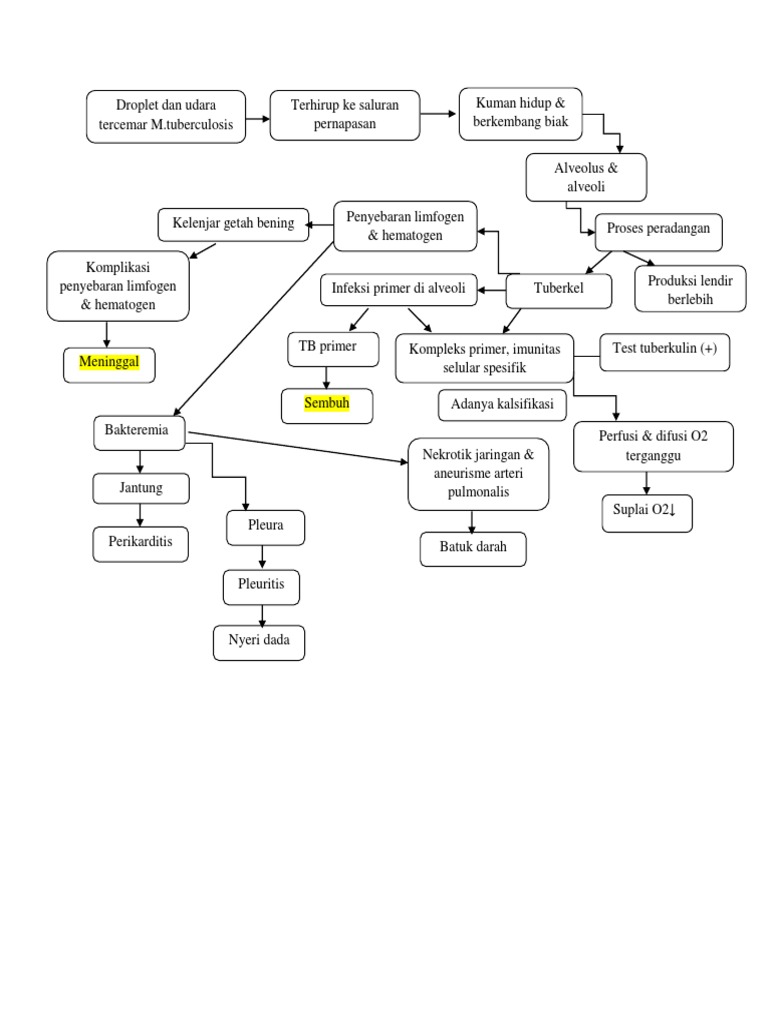 Droplet dan udara tercemar M.tuberculosis

Terhirup ke saluran pernapasan

Kuman hidup & berkembang biak

Alveolus & alveoli

Proses peradangan

Produksi lendir berlebih

Tuberkel

Penyebaran limfogen & hematogen

Kelenjar getah bening

Komplikasi penyebaran limfogen & hematogen

Meninggal

Infeksi primer di alveoli

TB primer

Sembuh

Kompleks primer, imunitas selular spesifik

Test tuberkulin (+)

Adanya kalsifikasi

Perfusi & difusi O2 terganggu

Suplai O2↓

Bakteremia

Jantung

Perikarditis

Pleura

Pleuritis

Nyeri dada

Nekrotik jaringan & aneurisme arteri pulmonalis

Batuk darah